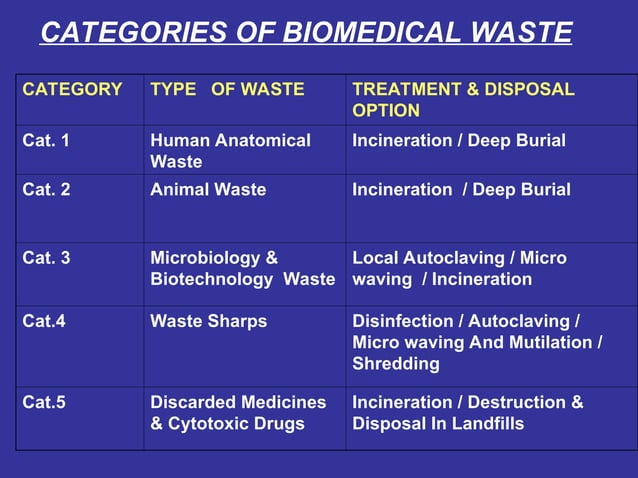 CATEGORIES OF BIOMEDICAL WASTE

| CATEGORY | TYPE OF WASTE | TREATMENT & DISPOSAL OPTION |
|---|---|---|
| Cat. 1 | Human Anatomical Waste | Incineration / Deep Burial |
| Cat. 2 | Animal Waste | Incineration / Deep Burial |
| Cat. 3 | Microbiology & Biotechnology Waste | Local Autoclaving / Micro waving / Incineration |
| Cat.4 | Waste Sharps | Disinfection / Autoclaving / Micro waving And Mutilation / Shredding |
| Cat.5 | Discarded Medicines & Cytotoxic Drugs | Incineration / Destruction & Disposal In Landfills |